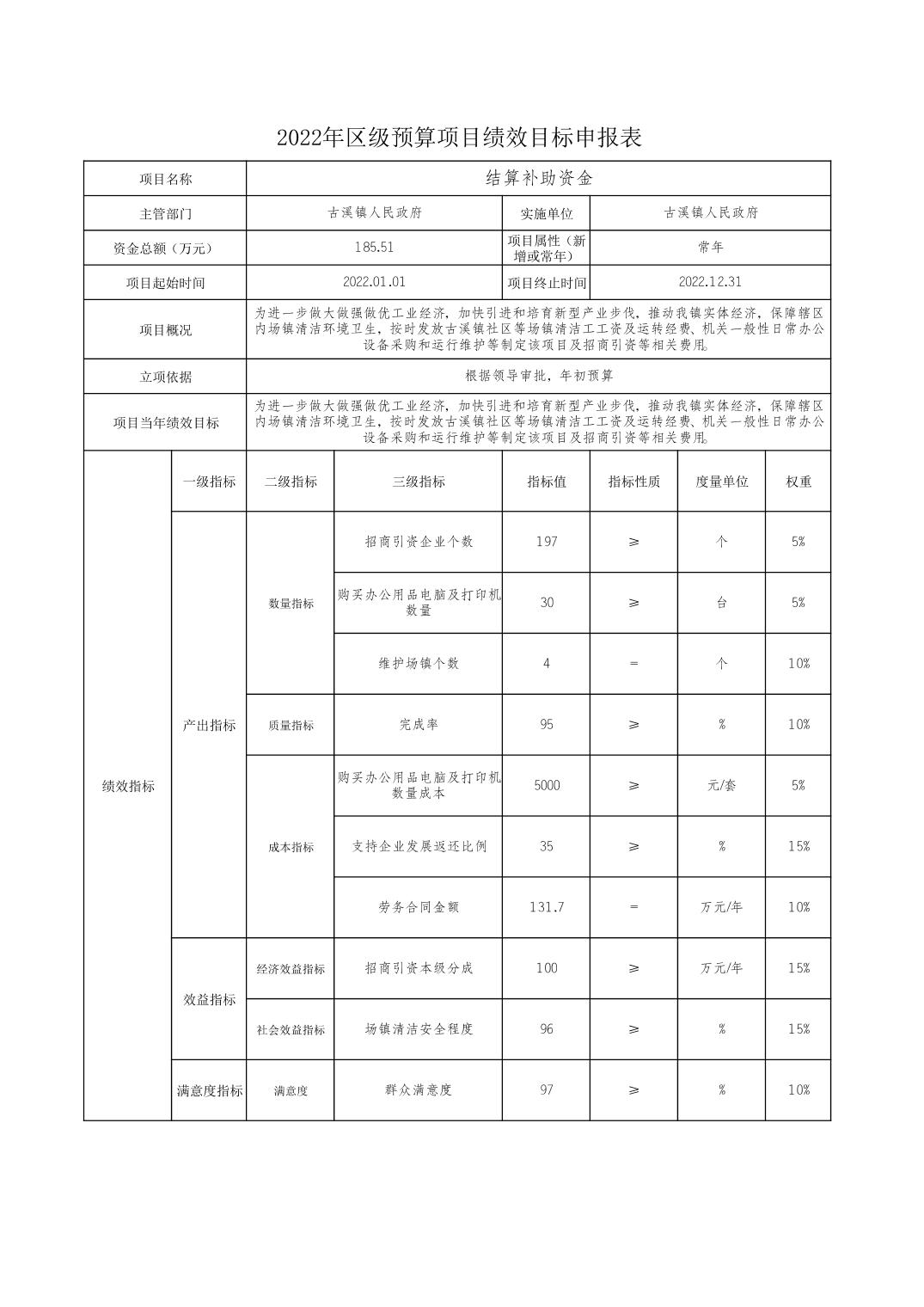 2022年区级预算项目绩效目标申报表

| 项目名称 | 结算补助资金 | | |
|---|---|---|---|
| 主管部门 | 古溪镇人民政府 | 实施单位 | 古溪镇人民政府 |
| 资金总额（万元） | 185.51 | 项目属性（新增或常年） | 常年 |
| 项目起始时间 | 2022.01.01 | 项目终止时间 | 2022.12.31 |
| 项目概况 | 为进一步做大做强做优工业经济，加快引进和培育新型产业步伐，推动我镇实体经济，保障辖区内场镇清洁环境卫生，按时发放古溪镇社区等场镇清洁工工资及运转经费、机关一般性日常办公设备采购和运行维护等制定该项目及招商引资等相关费用。 | | |
| 立项依据 | 根据领导审批，年初预算 | | |
| 项目当年绩效目标 | 为进一步做大做强做优工业经济，加快引进和培育新型产业步伐，推动我镇实体经济，保障辖区内场镇清洁环境卫生，按时发放古溪镇社区等场镇清洁工工资及运转经费、机关一般性日常办公设备采购和运行维护等制定该项目及招商引资等相关费用。 | | |

| 绩效指标 | 一级指标 | 二级指标 | 三级指标 | 指标值 | 指标性质 | 度量单位 | 权重 |
|---|---|---|---|---|---|---|---|
| | 产出指标 | 数量指标 | 招商引资企业个数 | 197 | ≥ | 个 | 5% |
| | | | 购买办公用品电脑及打印机数量 | 30 | ≥ | 台 | 5% |
| | | | 维护场镇个数 | 4 | = | 个 | 10% |
| | | 质量指标 | 完成率 | 95 | ≥ | % | 10% |
| | | 成本指标 | 购买办公用品电脑及打印机数量成本 | 5000 | ≥ | 元/套 | 5% |
| | | | 支持企业发展返还比例 | 35 | ≥ | % | 15% |
| | | | 劳务合同金额 | 131.7 | = | 万元/年 | 10% |
| | 效益指标 | 经济效益指标 | 招商引资本级分成 | 100 | ≥ | 万元/年 | 15% |
| | | 社会效益指标 | 场镇清洁安全程度 | 96 | ≥ | % | 15% |
| | 满意度指标 | 满意度 | 群众满意度 | 97 | ≥ | % | 10% |